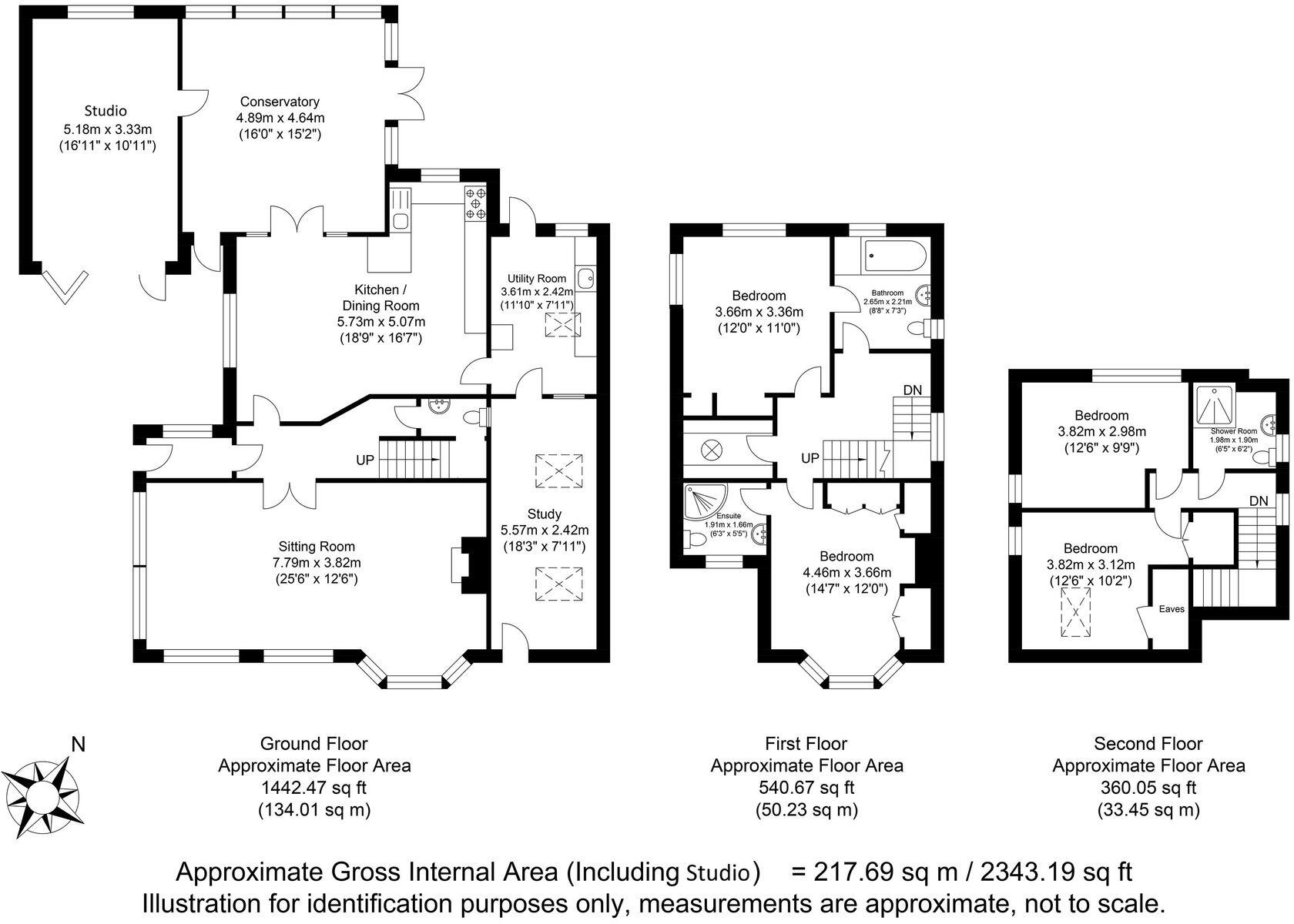 Studio
5.18m x 3.33m
(16'11" x 10'11")

Conservatory
4.89m x 4.64m
(16'0" x 15'2")

Kitchen / Dining Room
5.73m x 5.07m
(18'9" x 16'7")

Utility Room
3.61m x 2.42m
(11'10" x 7'11")

UP

Sitting Room
7.79m x 3.82m
(25'6" x 12'6")

Study
5.57m x 2.42m
(18'3" x 7'11")

Bedroom
3.66m x 3.36m
(12'0" x 11'0")

Bathroom
2.65m x 2.21m
(8'8" x 7'3")

DN

UP

Ensuite
1.91m x 1.66m
(6'3" x 5'5")

Bedroom
4.46m x 3.66m
(14'7" x 12'0")

Bedroom
3.82m x 2.98m
(12'6" x 9'9")

Shower Room
1.98m x 1.90m
(6'5" x 6'2")

DN

Bedroom
3.82m x 3.12m
(12'6" x 10'2")

Eaves

N

Ground Floor
Approximate Floor Area
1442.47 sq ft
(134.01 sq m)

First Floor
Approximate Floor Area
540.67 sq ft
(50.23 sq m)

Second Floor
Approximate Floor Area
360.05 sq ft
(33.45 sq m)

Approximate Gross Internal Area (Including Studio) = 217.69 sq m / 2343.19 sq ft
Illustration for identification purposes only, measurements are approximate, not to scale.